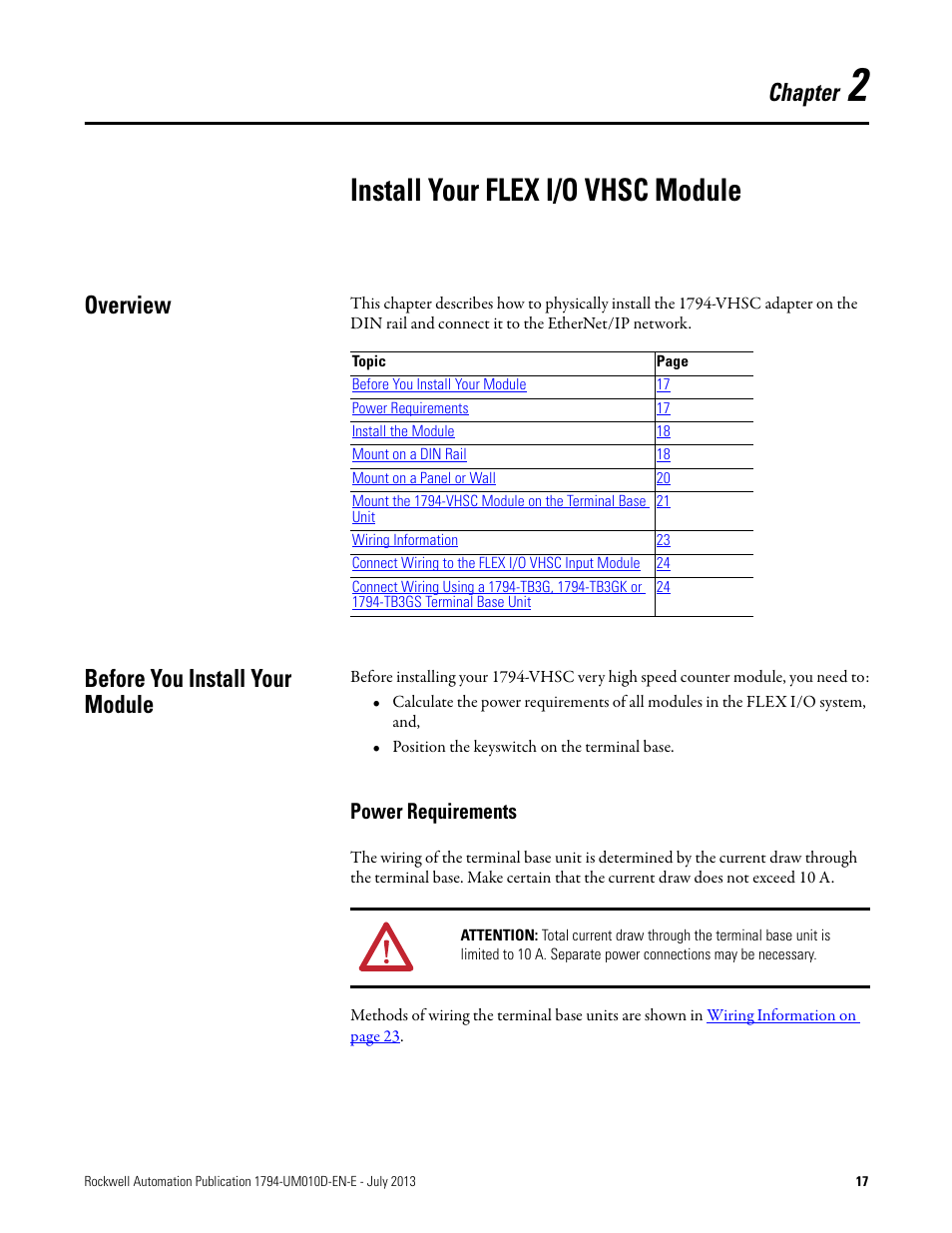 Chapter 2

Install Your FLEX I/O VHSC Module

Overview

This chapter describes how to physically install the 1794-VHSC adapter on the DIN rail and connect it to the EtherNet/IP network.

| Topic | Page |
|---|---|
| Before You Install Your Module | 17 |
| Power Requirements | 17 |
| Install the Module | 18 |
| Mount on a DIN Rail | 18 |
| Mount on a Panel or Wall | 20 |
| Mount the 1794-VHSC Module on the Terminal Base Unit | 21 |
| Wiring Information | 23 |
| Connect Wiring to the FLEX I/O VHSC Input Module | 24 |
| Connect Wiring Using a 1794-TB3G, 1794-TB3GK or 1794-TB3GS Terminal Base Unit | 24 |

Before You Install Your Module

Before installing your 1794-VHSC very high speed counter module, you need to:

• Calculate the power requirements of all modules in the FLEX I/O system, and,
• Position the keyswitch on the terminal base.

Power Requirements

The wiring of the terminal base unit is determined by the current draw through the terminal base. Make certain that the current draw does not exceed 10 A.

ATTENTION: Total current draw through the terminal base unit is limited to 10 A. Separate power connections may be necessary.

Methods of wiring the terminal base units are shown in Wiring Information on page 23.

Rockwell Automation Publication 1794-UM010D-EN-E - July 2013 17